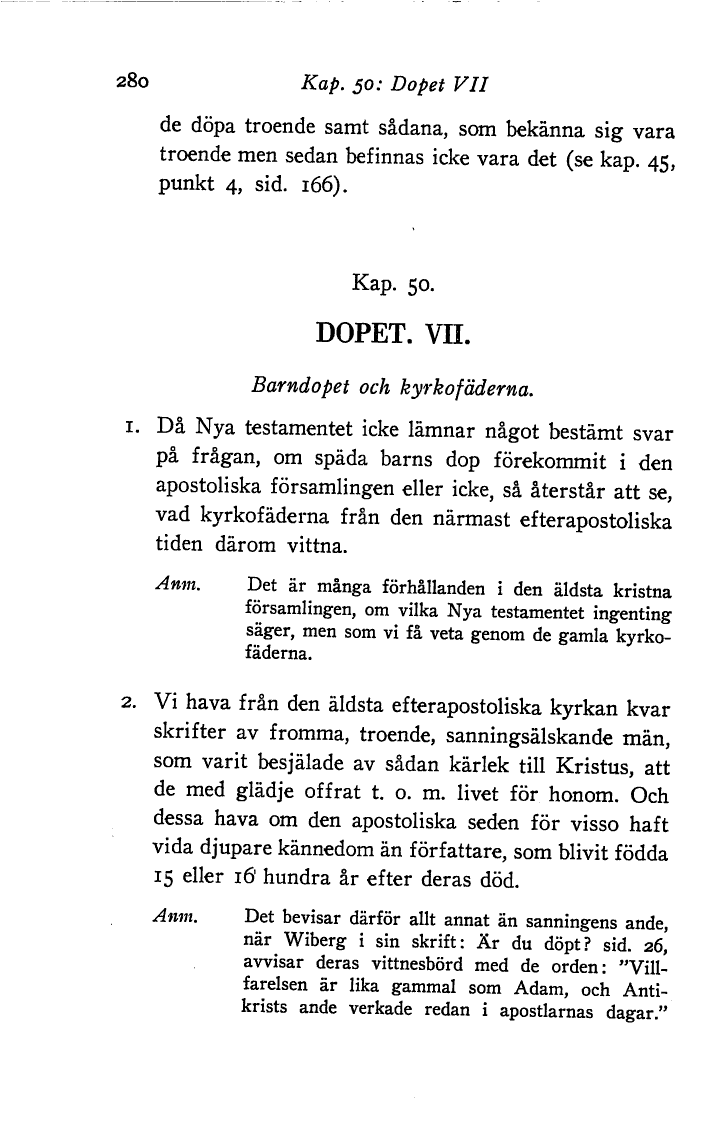 280 Kap. 50: Dopet VII

de döpa troende samt sådana, som bekänna sig vara troende men sedan befinnas icke vara det (se kap. 45, punkt 4, sid. 166).

Kap. 50.

DOPET. VII.

Barndopet och kyrkofäderna.

1. Då Nya testamentet icke lämnar något bestämt svar på frågan, om späda barns dop förekommit i den apostoliska församlingen eller icke, så återstår att se, vad kyrkofäderna från den närmast efterapostoliska tiden därom vittna.

Anm. Det är många förhållanden i den äldsta kristna församlingen, om vilka Nya testamentet ingenting säger, men som vi få veta genom de gamla kyrkofäderna.

2. Vi hava från den äldsta efterapostoliska kyrkan kvar skrifter av fromma, troende, sanningsälskande män, som varit besjälade av sådan kärlek till Kristus, att de med glädje offrat t. o. m. livet för honom. Och dessa hava om den apostoliska seden för visso haft vida djupare kännedom än författare, som blivit födda 15 eller 16 hundra år efter deras död.

Anm. Det bevisar därför allt annat än sanningens ande, när Wiberg i sin skrift: Är du döpt? sid. 26, avvisar deras vittnesbörd med de orden: "Villfarelsen är lika gammal som Adam, och Antikrists ande verkade redan i apostlarnas dagar."